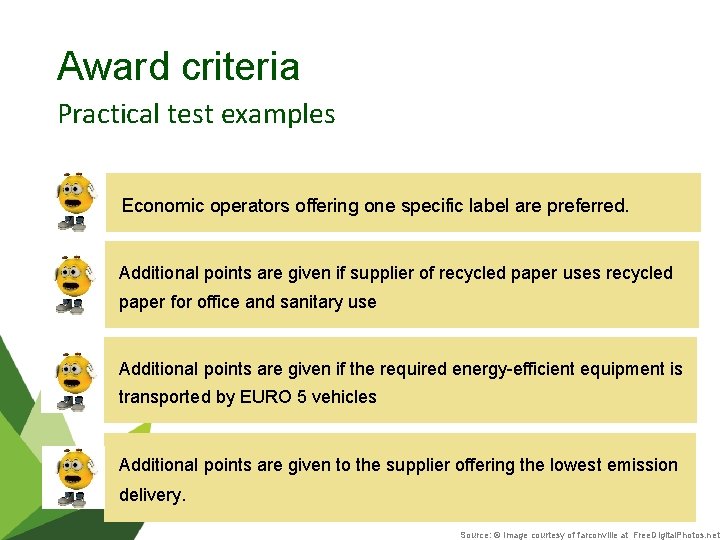 Award criteria
Practical test examples

Economic operators offering one specific label are preferred.

Additional points are given if supplier of recycled paper uses recycled paper for office and sanitary use

Additional points are given if the required energy-efficient equipment is transported by EURO 5 vehicles

Additional points are given to the supplier offering the lowest emission delivery.

Source: © Image courtesy of farconville at FreeDigitalPhotos.net